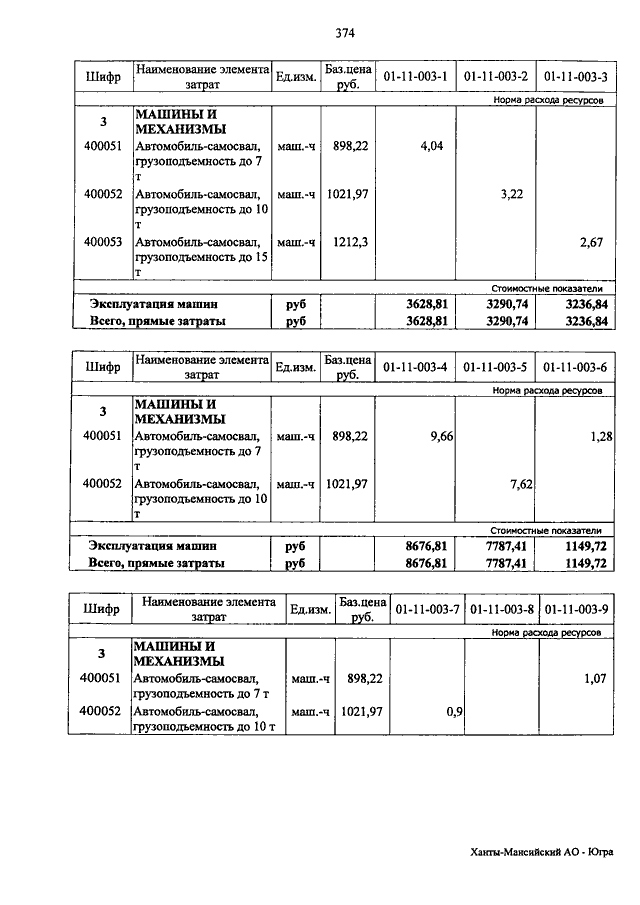 374

| Шифр | Наименование элемента затрат | Ед.изм. | Баз.цена руб. | 01-11-003-1 | 01-11-003-2 | 01-11-003-3 |
|---|---|---|---|---|---|---|
| | | | | | | Норма расхода ресурсов |
| 3 | МАШИНЫ И МЕХАНИЗМЫ | | | | | |
| 400051 | Автомобиль-самосвал, грузоподъемность до 7 т | маш.-ч | 898,22 | 4,04 | | |
| 400052 | Автомобиль-самосвал, грузоподъемность до 10 т | маш.-ч | 1021,97 | | 3,22 | |
| 400053 | Автомобиль-самосвал, грузоподъемность до 15 т | маш.-ч | 1212,3 | | | 2,67 |
| | | | | | | Стоимостные показатели |
| Эксплуатация машин | | руб | | 3628,81 | 3290,74 | 3236,84 |
| Всего, прямые затраты | | руб | | 3628,81 | 3290,74 | 3236,84 |

| Шифр | Наименование элемента затрат | Ед.изм. | Баз.цена руб. | 01-11-003-4 | 01-11-003-5 | 01-11-003-6 |
|---|---|---|---|---|---|---|
| | | | | | | Норма расхода ресурсов |
| 3 | МАШИНЫ И МЕХАНИЗМЫ | | | | | |
| 400051 | Автомобиль-самосвал, грузоподъемность до 7 т | маш.-ч | 898,22 | 9,66 | | 1,28 |
| 400052 | Автомобиль-самосвал, грузоподъемность до 10 т | маш.-ч | 1021,97 | | 7,62 | |
| | | | | | | Стоимостные показатели |
| Эксплуатация машин | | руб | | 8676,81 | 7787,41 | 1149,72 |
| Всего, прямые затраты | | руб | | 8676,81 | 7787,41 | 1149,72 |

| Шифр | Наименование элемента затрат | Ед.изм. | Баз.цена руб. | 01-11-003-7 | 01-11-003-8 | 01-11-003-9 |
|---|---|---|---|---|---|---|
| | | | | | | Норма расхода ресурсов |
| 3 | МАШИНЫ И МЕХАНИЗМЫ | | | | | |
| 400051 | Автомобиль-самосвал, грузоподъемность до 7 т | маш.-ч | 898,22 | | | 1,07 |
| 400052 | Автомобиль-самосвал, грузоподъемность до 10 т | маш.-ч | 1021,97 | 0,9 | | |

Ханты-Мансийский АО - Югра